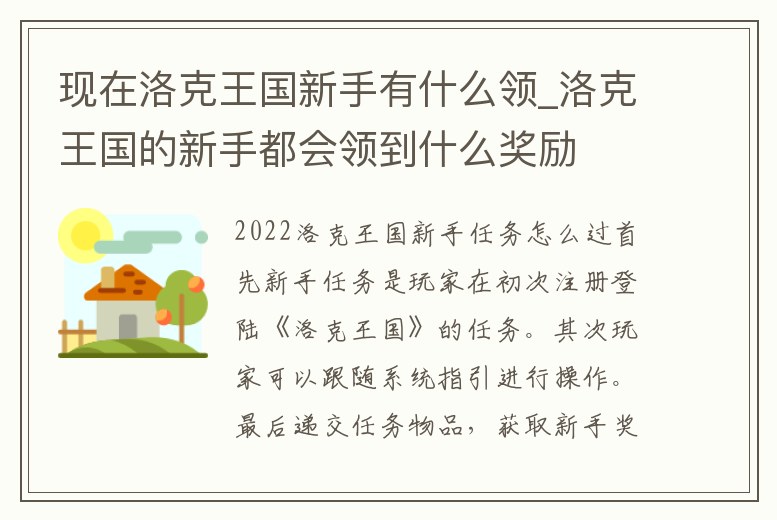 现在洛克王国新手有什么领_洛克王国的新手都会领到什么奖励

2022洛克王国新手任务怎么过首先新手任务是玩家在初次注册登陆《洛克王国》的任务。其次玩家可以跟随系统指引进行操作。最后递交任务物品，获取新手奖